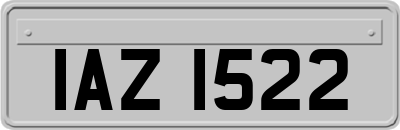 IAZ 1522